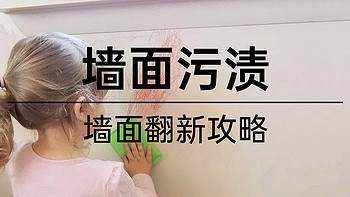 墙面污渍

墙面翻新攻略